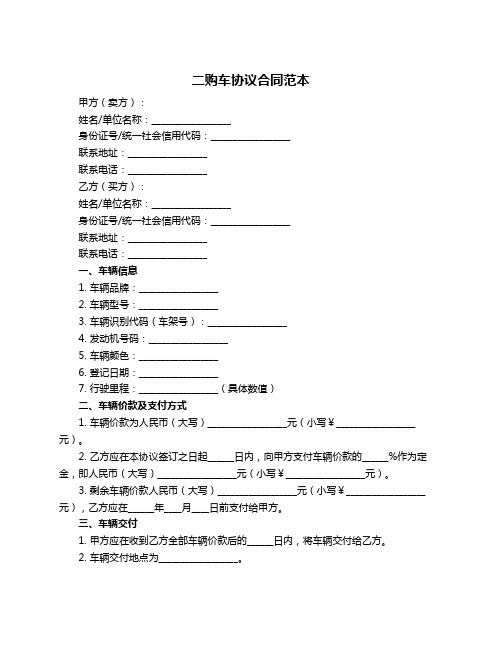 二购车协议合同范本

甲方（卖方）：

姓名/单位名称：________________

身份证号/统一社会信用代码：________________

联系地址：________________

联系电话：________________

乙方（买方）：

姓名/单位名称：________________

身份证号/统一社会信用代码：________________

联系地址：________________

联系电话：________________

一、车辆信息

1. 车辆品牌：________________

2. 车辆型号：________________

3. 车辆识别代码（车架号）：________________

4. 发动机号码：________________

5. 车辆颜色：________________

6. 登记日期：________________

7. 行驶里程：________________（具体数值）

二、车辆价款及支付方式

1. 车辆价款为人民币（大写）________________元（小写￥________________元）。

2. 乙方应在本协议签订之日起_____日内，向甲方支付车辆价款的_____%作为定金，即人民币（大写）________________元（小写￥________________元）。

3. 剩余车辆价款人民币（大写）________________元（小写￥________________元），乙方应在_____年___月___日前支付给甲方。

三、车辆交付

1. 甲方应在收到乙方全部车辆价款后的_____日内，将车辆交付给乙方。

2. 车辆交付地点为________________。